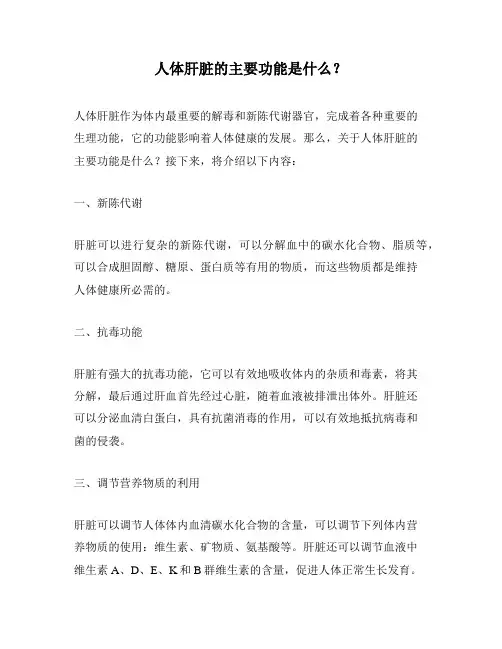 人体肝脏的主要功能是什么？

人体肝脏作为体内最重要的解毒和新陈代谢器官，完成着各种重要的生理功能，它的功能影响着人体健康的发展。那么，关于人体肝脏的主要功能是什么？接下来，将介绍以下内容：

一、新陈代谢

肝脏可以进行复杂的新陈代谢，可以分解血中的碳水化合物、脂质等，可以合成胆固醇、糖原、蛋白质等有用的物质，而这些物质都是维持人体健康所必需的。

二、抗毒功能

肝脏有强大的抗毒功能，它可以有效地吸收体内的杂质和毒素，将其分解，最后通过肝血首先经过心脏，随着血液被排泄出体外。肝脏还可以分泌血清白蛋白，具有抗菌消毒的作用，可以有效地抵抗病毒和菌的侵袭。

三、调节营养物质的利用

肝脏可以调节人体体内血清碳水化合物的含量，可以调节下列体内营养物质的使用：维生素、矿物质、氨基酸等。肝脏还可以调节血液中维生素 A、D、E、K 和 B 群维生素的含量，促进人体正常生长发育。